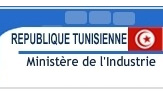 REPUBLIQUE TUNISIENNE

Ministère de l'Industrie